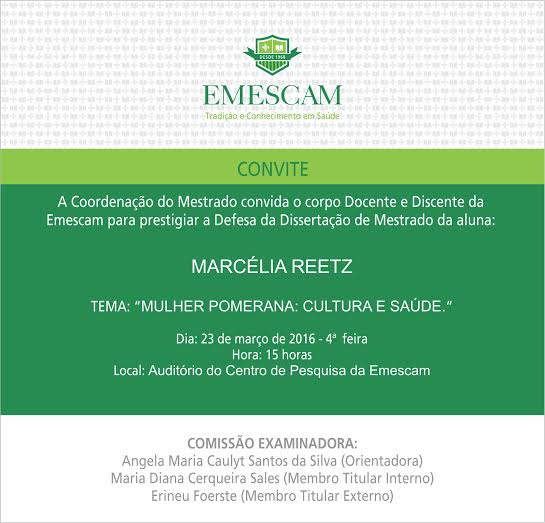 DESDE 1968

EMESCAM
Tradição e Conhecimento em Saúde

CONVITE

A Coordenação do Mestrado convida o corpo Docente e Discente da Emescam para prestigiar a Defesa da Dissertação de Mestrado da aluna:

MARCÉLIA REETZ

TEMA: "MULHER POMERANA: CULTURA E SAÚDE."

Dia: 23 de março de 2016 - 4ª feira
Hora: 15 horas
Local: Auditório do Centro de Pesquisa da Emescam

COMISSÃO EXAMINADORA:
Angela Maria Caulyt Santos da Silva (Orientadora)
Maria Diana Cerqueira Sales (Membro Titular Interno)
Erineu Foerste (Membro Titular Externo)